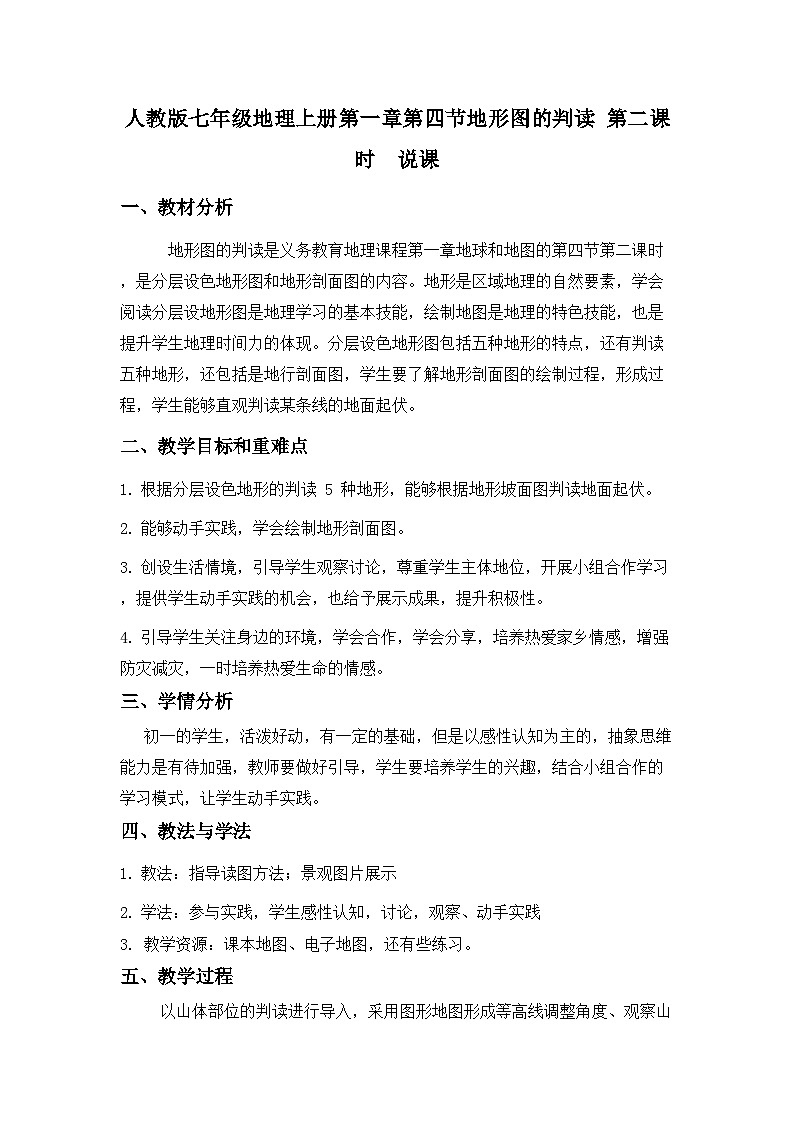 人教版七年级地理上册第一章第四节地形图的判读 第二课时　说课

一、教材分析

地形图的判读是义务教育地理课程第一章地球和地图的第四节第二课时，是分层设色地形图和地形剖面图的内容。地形是区域地理的自然要素，学会阅读分层设地形图是地理学习的基本技能，绘制地图是地理的特色技能，也是提升学生地理时间力的体现。分层设色地形图包括五种地形的特点，还有判读五种地形，还包括是地行剖面图，学生要了解地形剖面图的绘制过程，形成过程，学生能够直观判读某条线的地面起伏。

二、教学目标和重难点

1. 根据分层设色地形的判读 5 种地形，能够根据地形坡面图判读地面起伏。

2. 能够动手实践，学会绘制地形剖面图。

3. 创设生活情境，引导学生观察讨论，尊重学生主体地位，开展小组合作学习，提供学生动手实践的机会，也给予展示成果，提升积极性。

4. 引导学生关注身边的环境，学会合作，学会分享，培养热爱家乡情感，增强防灾减灾，一时培养热爱生命的情感。

三、学情分析

初一的学生，活泼好动，有一定的基础，但是以感性认知为主的，抽象思维能力是有待加强，教师要做好引导，学生要培养学生的兴趣，结合小组合作的学习模式，让学生动手实践。

四、教法与学法

1. 教法：指导读图方法；景观图片展示

2. 学法：参与实践，学生感性认知，讨论，观察、动手实践

3. 教学资源：课本地图、电子地图，还有些练习。

五、教学过程

以山体部位的判读进行导入，采用图形地图形成等高线调整角度、观察山